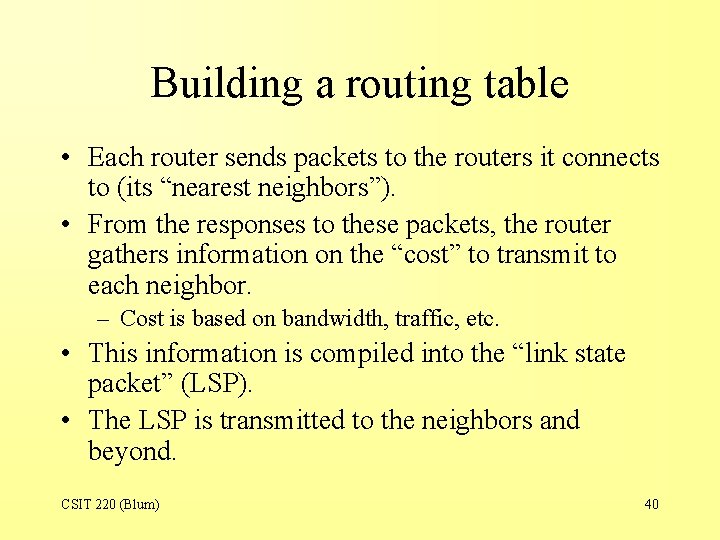 Building a routing table

• Each router sends packets to the routers it connects to (its “nearest neighbors”).

• From the responses to these packets, the router gathers information on the “cost” to transmit to each neighbor.

– Cost is based on bandwidth, traffic, etc.

• This information is compiled into the “link state packet” (LSP).

• The LSP is transmitted to the neighbors and beyond.

CSIT 220 (Blum)

40